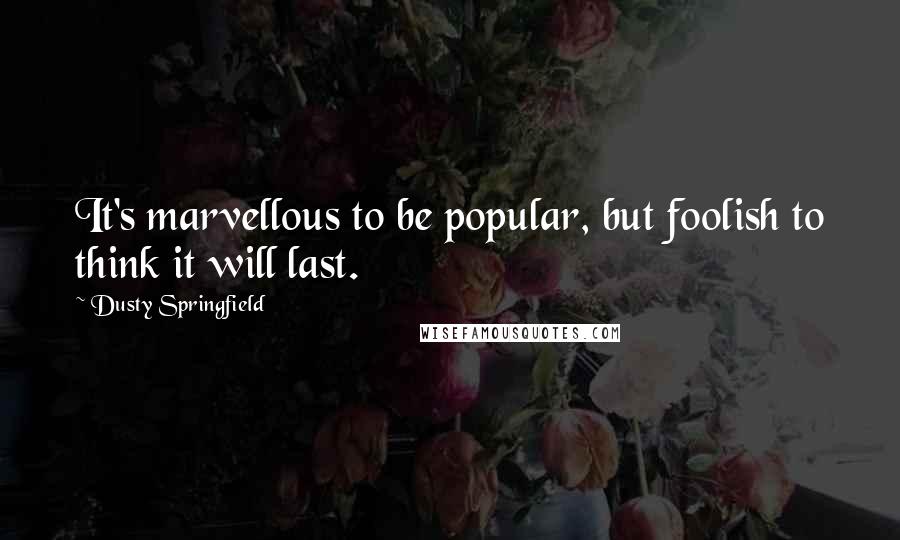 It's marvellous to be popular, but foolish to think it will last.

~ Dusty Springfield

WISEFAMOUSQUOTES.COM